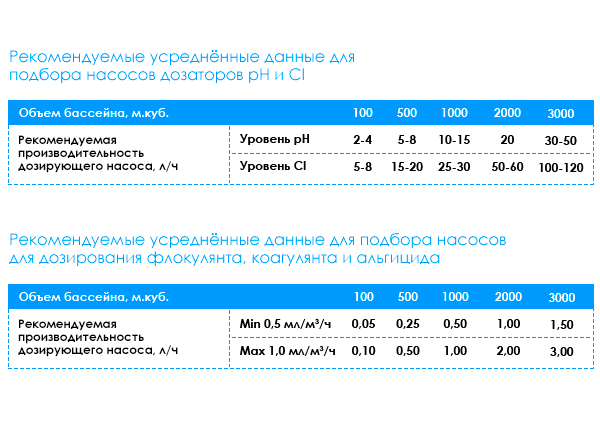 Рекомендуемые усреднённые данные для подбора насосов дозаторов pH и Cl

| Объем бассейна, м.куб. | | 100 | 500 | 1000 | 2000 | 3000 |
|---|---|---|---|---|---|---|
| Рекомендуемая производительность дозирующего насоса, л/ч | Уровень pH | 2-4 | 5-8 | 10-15 | 20 | 30-50 |
| | Уровень Cl | 5-8 | 15-20 | 25-30 | 50-60 | 100-120 |

Рекомендуемые усреднённые данные для подбора насосов для дозирования флокулянта, коагулянта и альгицида

| Объем бассейна, м.куб. | | 100 | 500 | 1000 | 2000 | 3000 |
|---|---|---|---|---|---|---|
| Рекомендуемая производительность дозирующего насоса, л/ч | Min 0,5 мл/м³/ч | 0,05 | 0,25 | 0,50 | 1,00 | 1,50 |
| | Max 1,0 мл/м³/ч | 0,10 | 0,50 | 1,00 | 2,00 | 3,00 |